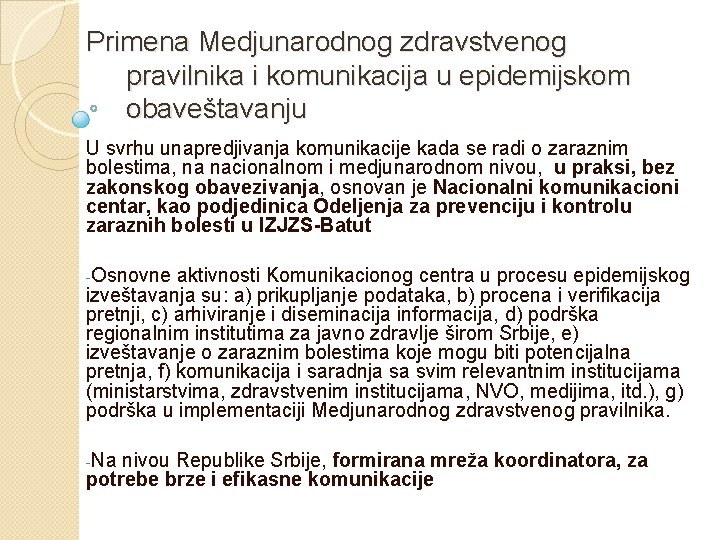 Primena Medjunarodnog zdravstvenog pravilnika i komunikacija u epidemijskom obaveštavanju

U svrhu unapredjivanja komunikacije kada se radi o zaraznim bolestima, na nacionalnom i medjunarodnom nivou, u praksi, bez zakonskog obavezivanja, osnovan je Nacionalni komunikacioni centar, kao podjedinica Odeljenja za prevenciju i kontrolu zaraznih bolesti u IZJZS-Batut

-Osnovne aktivnosti Komunikacionog centra u procesu epidemijskog izveštavanja su: a) prikupljanje podataka, b) procena i verifikacija pretnji, c) arhiviranje i diseminacija informacija, d) podrška regionalnim institutima za javno zdravlje širom Srbije, e) izveštavanje o zaraznim bolestima koje mogu biti potencijalna pretnja, f) komunikacija i saradnja sa svim relevantnim institucijama (ministarstvima, zdravstvenim institucijama, NVO, medijima, itd.), g) podrška u implementaciji Medjunarodnog zdravstvenog pravilnika.

-Na nivou Republike Srbije, formirana mreža koordinatora, za potrebe brze i efikasne komunikacije